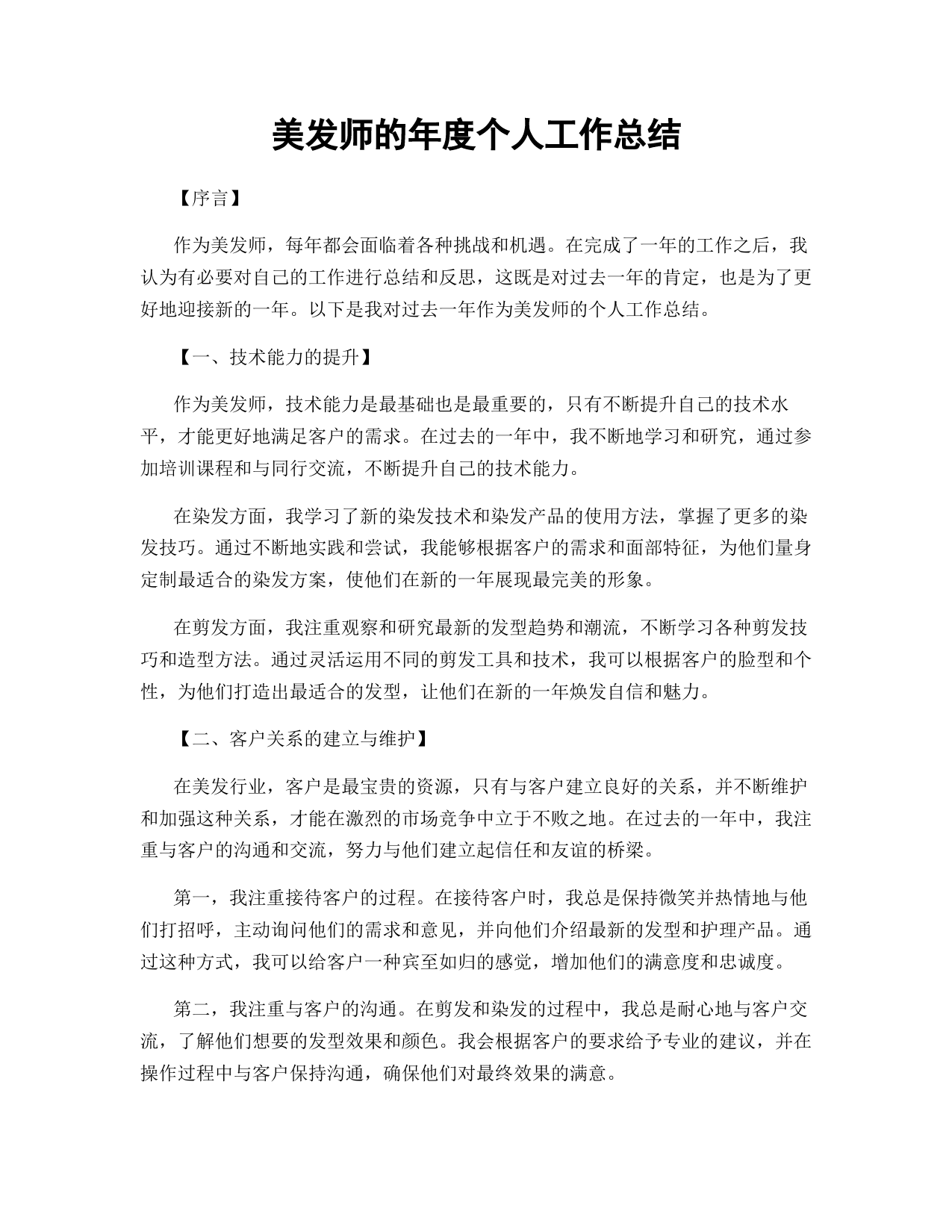 美发师的年度个人工作总结

【序言】

作为美发师，每年都会面临着各种挑战和机遇。在完成了一年的工作之后，我认为有必要对自己的工作进行总结和反思，这既是对过去一年的肯定，也是为了更好地迎接新的一年。以下是我对过去一年作为美发师的个人工作总结。

【一、技术能力的提升】

作为美发师，技术能力是最基础也是最重要的，只有不断提升自己的技术水平，才能更好地满足客户的需求。在过去的一年中，我不断地学习和研究，通过参加培训课程和与同行交流，不断提升自己的技术能力。

在染发方面，我学习了新的染发技术和染发产品的使用方法，掌握了更多的染发技巧。通过不断地实践和尝试，我能够根据客户的需求和面部特征，为他们量身定制最适合的染发方案，使他们在新的一年展现最完美的形象。

在剪发方面，我注重观察和研究最新的发型趋势和潮流，不断学习各种剪发技巧和造型方法。通过灵活运用不同的剪发工具和技术，我可以根据客户的脸型和个性，为他们打造出最适合的发型，让他们在新的一年焕发自信和魅力。

【二、客户关系的建立与维护】

在美发行业，客户是最宝贵的资源，只有与客户建立良好的关系，并不断维护和加强这种关系，才能在激烈的市场竞争中立于不败之地。在过去的一年中，我注重与客户的沟通和交流，努力与他们建立起信任和友谊的桥梁。

第一，我注重接待客户的过程。在接待客户时，我总是保持微笑并热情地与他们打招呼，主动询问他们的需求和意见，并向他们介绍最新的发型和护理产品。通过这种方式，我可以给客户一种宾至如归的感觉，增加他们的满意度和忠诚度。

第二，我注重与客户的沟通。在剪发和染发的过程中，我总是耐心地与客户交流，了解他们想要的发型效果和颜色。我会根据客户的要求给予专业的建议，并在操作过程中与客户保持沟通，确保他们对最终效果的满意。